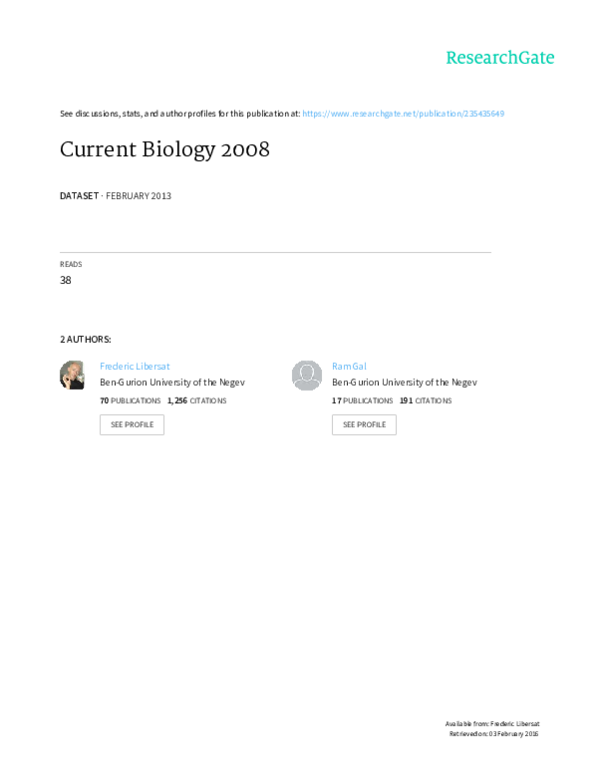 ResearchGate

See discussions, stats, and author profiles for this publication at: https://www.researchgate.net/publication/235435649

Current Biology 2008

DATASET · FEBRUARY 2013

READS
38

2 AUTHORS:

Frederic Libersat
Ben-Gurion University of the Negev
70 PUBLICATIONS 1,256 CITATIONS
SEE PROFILE

Ram Gal
Ben-Gurion University of the Negev
17 PUBLICATIONS 191 CITATIONS
SEE PROFILE

Available from: Frederic Libersat
Retrieved on: 03 February 2016